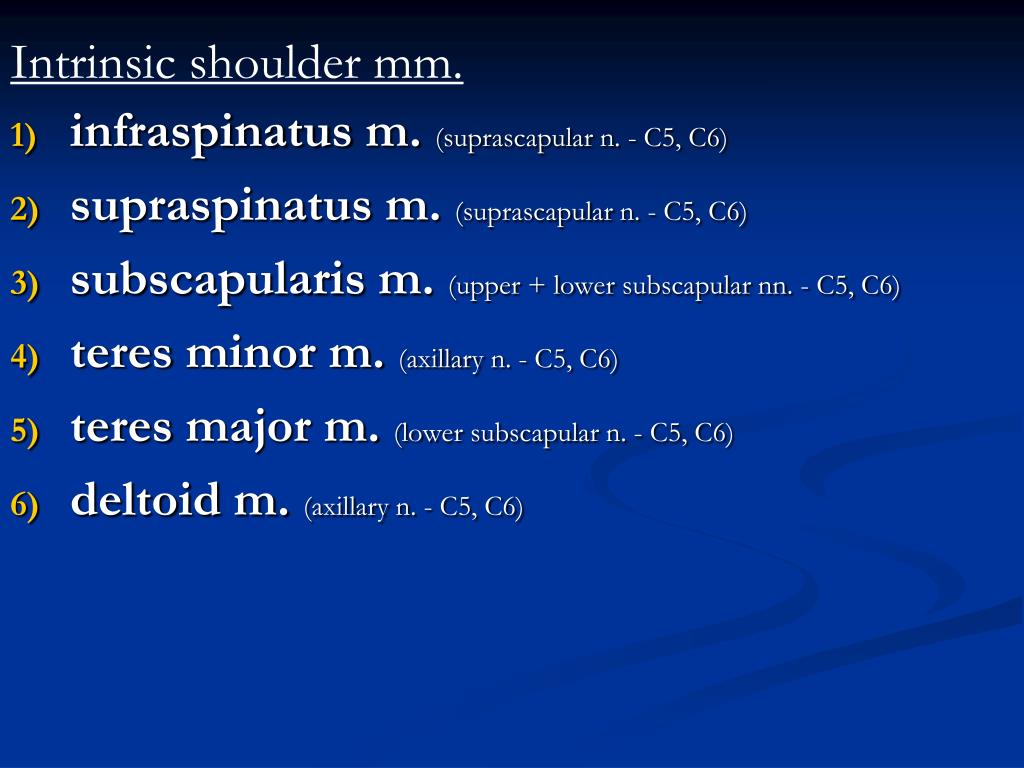 Intrinsic shoulder mm.

1) infraspinatus m. (suprascapular n. - C5, C6)

2) supraspinatus m. (suprascapular n. - C5, C6)

3) subscapularis m. (upper + lower subscapular nn. - C5, C6)

4) teres minor m. (axillary n. - C5, C6)

5) teres major m. (lower subscapular n. - C5, C6)

6) deltoid m. (axillary n. - C5, C6)